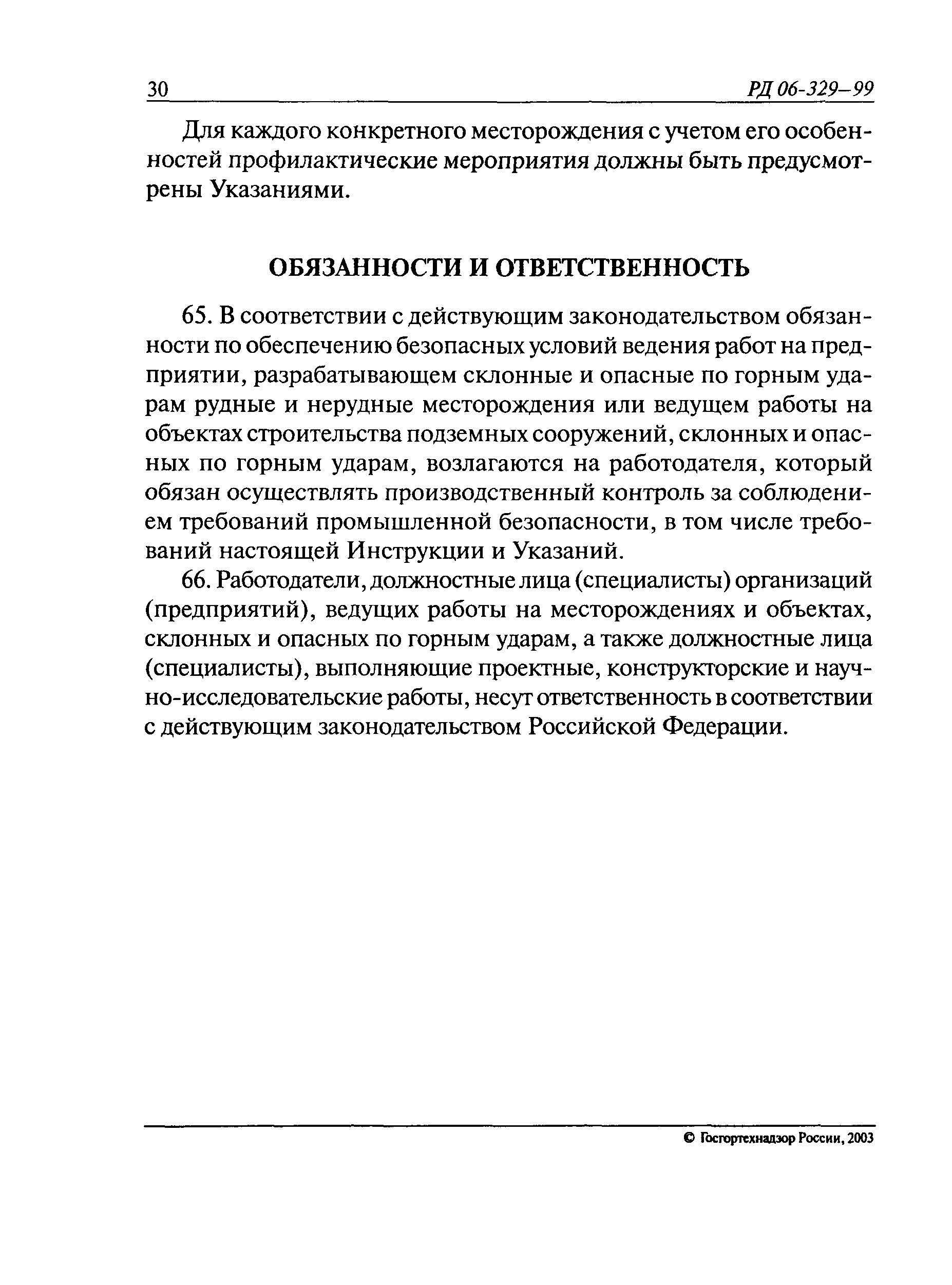 30 РД 06-329–99

Для каждого конкретного месторождения с учетом его особенностей профилактические мероприятия должны быть предусмотрены Указаниями.

ОБЯЗАННОСТИ И ОТВЕТСТВЕННОСТЬ

65. В соответствии с действующим законодательством обязанности по обеспечению безопасных условий ведения работ на предприятии, разрабатывающем склонные и опасные по горным ударам рудные и нерудные месторождения или ведущем работы на объектах строительства подземных сооружений, склонных и опасных по горным ударам, возлагаются на работодателя, который обязан осуществлять производственный контроль за соблюдением требований промышленной безопасности, в том числе требований настоящей Инструкции и Указаний.

66. Работодатели, должностные лица (специалисты) организаций (предприятий), ведущих работы на месторождениях и объектах, склонных и опасных по горным ударам, а также должностные лица (специалисты), выполняющие проектные, конструкторские и научно-исследовательские работы, несут ответственность в соответствии с действующим законодательством Российской Федерации.

© Госгортехнадзор России, 2003